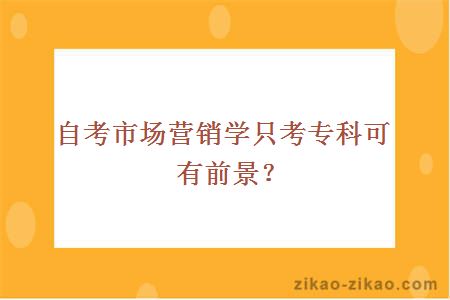 自考市场营销学只考专科可有前景？

zikao-zikao.com